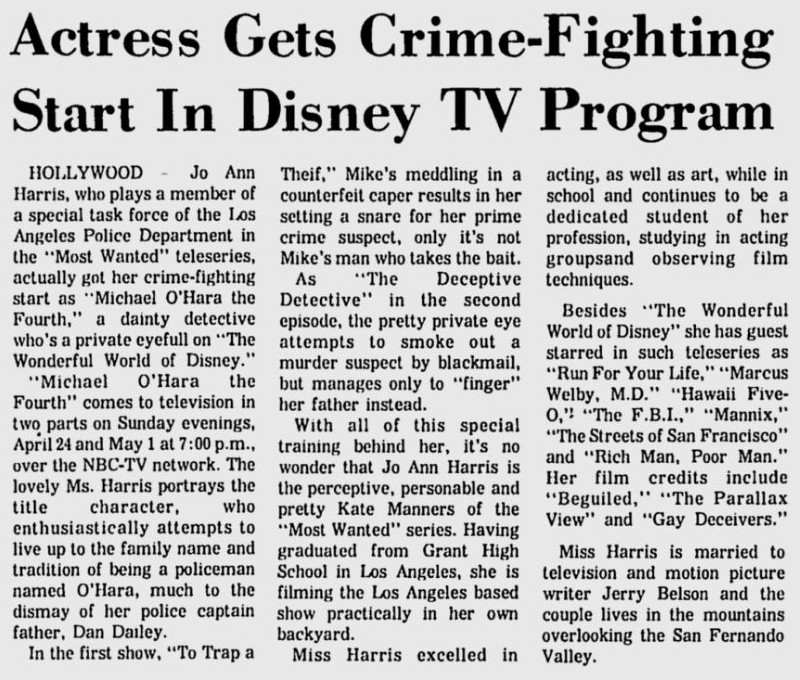 Actress Gets Crime-Fighting Start In Disney TV Program

HOLLYWOOD – Jo Ann Harris, who plays a member of a special task force of the Los Angeles Police Department in the "Most Wanted" teleseries, actually got her crime-fighting start as "Michael O'Hara the Fourth," a dainty detective who's a private eyefull on "The Wonderful World of Disney."

"Michael O'Hara the Fourth" comes to television in two parts on Sunday evenings, April 24 and May 1 at 7:00 p.m., over the NBC-TV network. The lovely Ms. Harris portrays the title character, who enthusiastically attempts to live up to the family name and tradition of being a policeman named O'Hara, much to the dismay of her police captain father, Dan Dailey.

In the first show, "To Trap a Theif," Mike's meddling in a counterfeit caper results in her setting a snare for her prime crime suspect, only it's not Mike's man who takes the bait.

As "The Deceptive Detective" in the second episode, the pretty private eye attempts to smoke out a murder suspect by blackmail, but manages only to "finger" her father instead.

With all of this special training behind her, it's no wonder that Jo Ann Harris is the perceptive, personable and pretty Kate Manners of the "Most Wanted" series. Having graduated from Grant High School in Los Angeles, she is filming the Los Angeles based show practically in her own backyard.

Miss Harris excelled in acting, as well as art, while in school and continues to be a dedicated student of her profession, studying in acting groupsand observing film techniques.

Besides "The Wonderful World of Disney" she has guest starred in such teleseries as "Run For Your Life," "Marcus Welby, M.D." "Hawaii Five-O," "The F.B.I.," "Mannix," "The Streets of San Francisco" and "Rich Man, Poor Man." Her film credits include "Beguiled," "The Parallax View" and "Gay Deceivers."

Miss Harris is married to television and motion picture writer Jerry Belson and the couple lives in the mountains overlooking the San Fernando Valley.